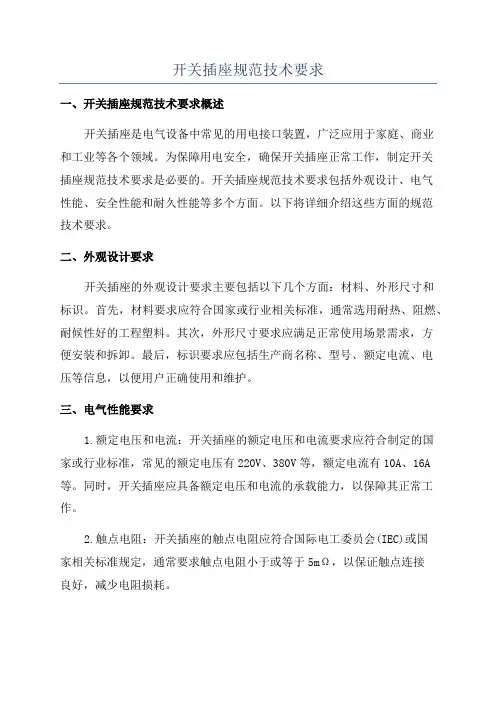 开关插座规范技术要求

一、开关插座规范技术要求概述

开关插座是电气设备中常见的用电接口装置，广泛应用于家庭、商业和工业等各个领域。为保障用电安全，确保开关插座正常工作，制定开关插座规范技术要求是必要的。开关插座规范技术要求包括外观设计、电气性能、安全性能和耐久性能等多个方面。以下将详细介绍这些方面的规范技术要求。

二、外观设计要求

开关插座的外观设计要求主要包括以下几个方面：材料、外形尺寸和标识。首先，材料要求应符合国家或行业相关标准，通常选用耐热、阻燃、耐候性好的工程塑料。其次，外形尺寸要求应满足正常使用场景需求，方便安装和拆卸。最后，标识要求应包括生产商名称、型号、额定电流、电压等信息，以便用户正确使用和维护。

三、电气性能要求

1.额定电压和电流：开关插座的额定电压和电流要求应符合制定的国家或行业标准，常见的额定电压有220V、380V等，额定电流有10A、16A等。同时，开关插座应具备额定电压和电流的承载能力，以保障其正常工作。

2.触点电阻：开关插座的触点电阻应符合国际电工委员会(IEC)或国家相关标准规定，通常要求触点电阻小于或等于5mΩ，以保证触点连接良好，减少电阻损耗。